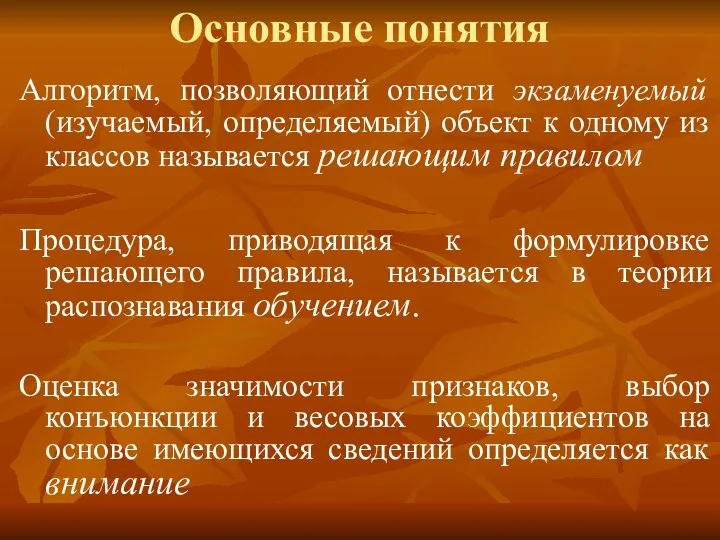 Основные понятия

Алгоритм, позволяющий отнести экзаменуемый (изучаемый, определяемый) объект к одному из классов называется решающим правилом

Процедура, приводящая к формулировке решающего правила, называется в теории распознавания обучением.

Оценка значимости признаков, выбор конъюнкции и весовых коэффициентов на основе имеющихся сведений определяется как внимание